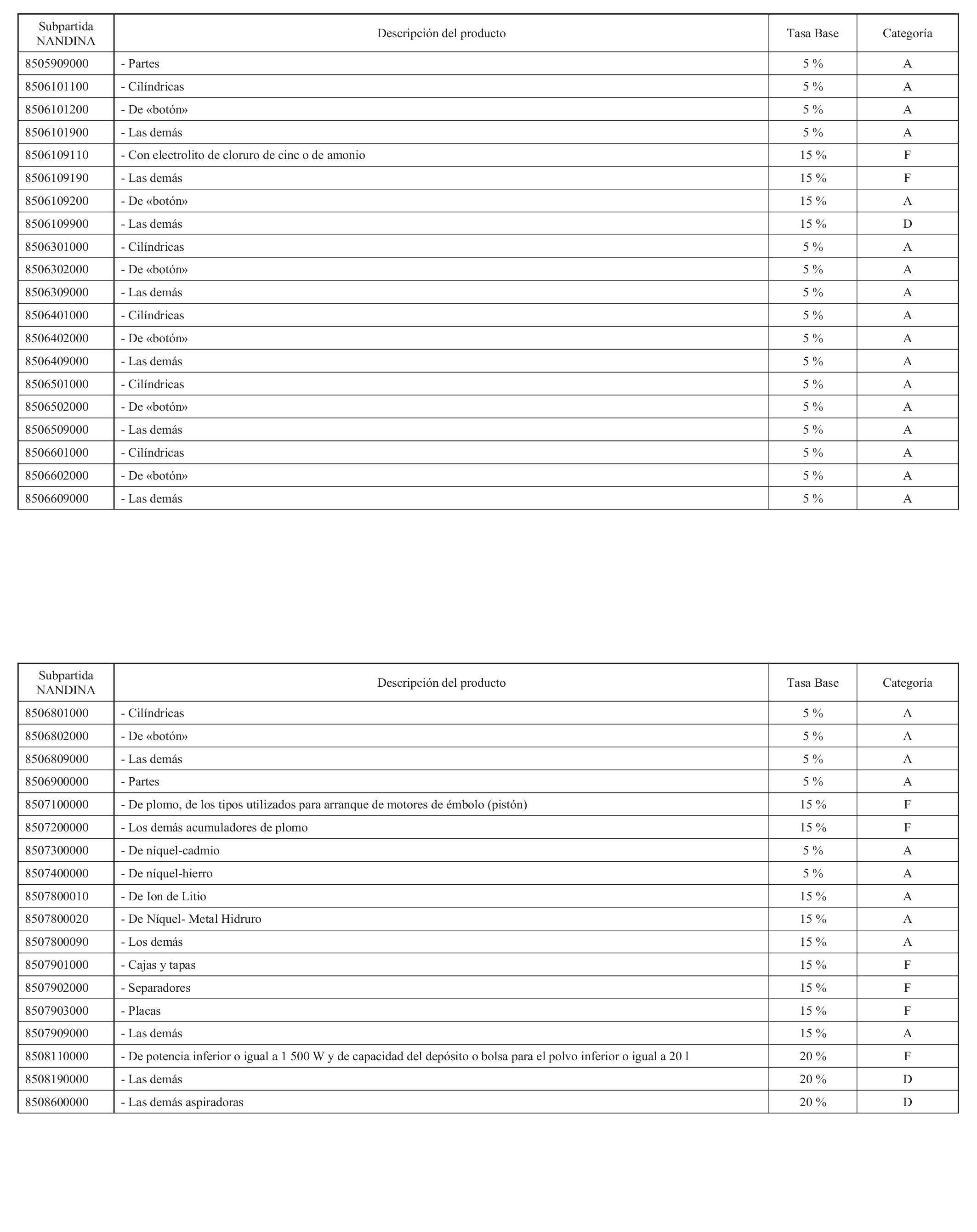 | Subpartida NANDINA | Descripción del producto | Tasa Base | Categoría |
|---|---|---|---|
| 8505909000 | - Partes | 5 % | A |
| 8506101100 | - Cilíndricas | 5 % | A |
| 8506101200 | - De «botón» | 5 % | A |
| 8506101900 | - Las demás | 5 % | A |
| 8506109110 | - Con electrolito de cloruro de cinc o de amonio | 15 % | F |
| 8506109190 | - Las demás | 15 % | F |
| 8506109200 | - De «botón» | 15 % | A |
| 8506109900 | - Las demás | 15 % | D |
| 8506301000 | - Cilíndricas | 5 % | A |
| 8506302000 | - De «botón» | 5 % | A |
| 8506309000 | - Las demás | 5 % | A |
| 8506401000 | - Cilíndricas | 5 % | A |
| 8506402000 | - De «botón» | 5 % | A |
| 8506409000 | - Las demás | 5 % | A |
| 8506501000 | - Cilíndricas | 5 % | A |
| 8506502000 | - De «botón» | 5 % | A |
| 8506509000 | - Las demás | 5 % | A |
| 8506601000 | - Cilíndricas | 5 % | A |
| 8506602000 | - De «botón» | 5 % | A |
| 8506609000 | - Las demás | 5 % | A |

| Subpartida NANDINA | Descripción del producto | Tasa Base | Categoría |
|---|---|---|---|
| 8506801000 | - Cilíndricas | 5 % | A |
| 8506802000 | - De «botón» | 5 % | A |
| 8506809000 | - Las demás | 5 % | A |
| 8506900000 | - Partes | 5 % | A |
| 8507100000 | - De plomo, de los tipos utilizados para arranque de motores de émbolo (pistón) | 15 % | F |
| 8507200000 | - Los demás acumuladores de plomo | 15 % | F |
| 8507300000 | - De níquel-cadmio | 5 % | A |
| 8507400000 | - De níquel-hierro | 5 % | A |
| 8507800010 | - De Ion de Litio | 15 % | A |
| 8507800020 | - De Níquel- Metal Hidruro | 15 % | A |
| 8507800090 | - Los demás | 15 % | A |
| 8507901000 | - Cajas y tapas | 15 % | F |
| 8507902000 | - Separadores | 15 % | F |
| 8507903000 | - Placas | 15 % | F |
| 8507909000 | - Las demás | 15 % | A |
| 8508110000 | - De potencia inferior o igual a 1 500 W y de capacidad del depósito o bolsa para el polvo inferior o igual a 20 l | 20 % | F |
| 8508190000 | - Las demás | 20 % | D |
| 8508600000 | - Las demás aspiradoras | 20 % | D |